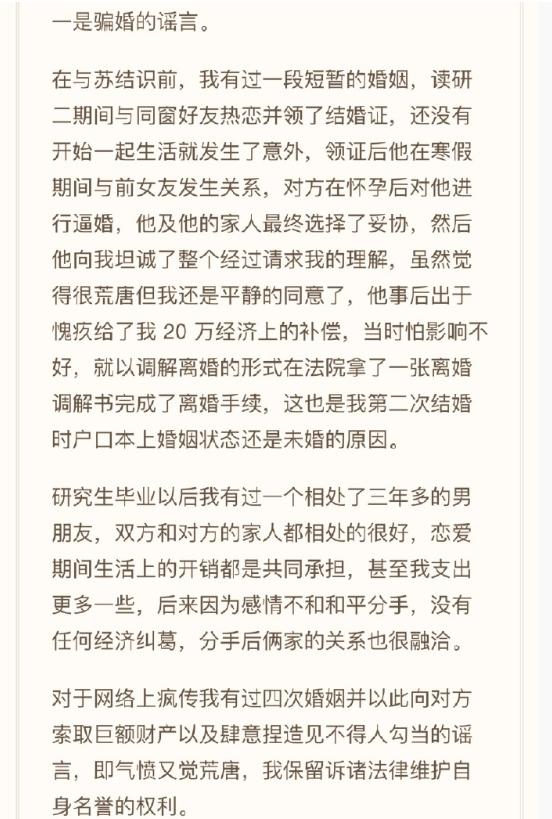 一是骗婚的谣言。

在与苏结识前，我有过一段短暂的婚姻，读研二期间与同窗好友热恋并领了结婚证，还没有开始一起生活就发生了意外，领证后他在寒假期间与前女友发生关系，对方在怀孕后对他进行逼婚，他及他的家人最终选择了妥协，然后他向我坦诚了整个经过请求我的理解，虽然觉得很荒唐但我还是平静的同意了，他事后出于愧疚给了我 20 万经济上的补偿，当时怕影响不好，就以调解离婚的形式在法院拿了一张离婚调解书完成了离婚手续，这也是我第二次结婚时户口本上婚姻状态还是未婚的原因。

研究生毕业以后我有过一个相处了三年多的男朋友，双方和对方的家人都相处的很好，恋爱期间生活上的开销都是共同承担，甚至我支出更多一些，后来因为感情不和和平分手，没有任何经济纠葛，分手后俩家的关系也很融洽。

对于网络上疯传我有过四次婚姻并以此向对方索取巨额财产以及肆意捏造见不得人勾当的谣言，即气愤又觉荒唐，我保留诉诸法律维护自身名誉的权利。